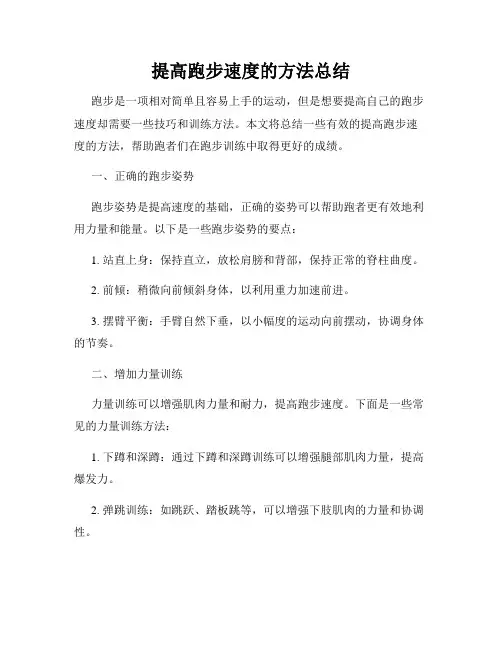 提高跑步速度的方法总结

跑步是一项相对简单且容易上手的运动，但是想要提高自己的跑步速度却需要一些技巧和训练方法。本文将总结一些有效的提高跑步速度的方法，帮助跑者们在跑步训练中取得更好的成绩。

一、正确的跑步姿势

跑步姿势是提高速度的基础，正确的姿势可以帮助跑者更有效地利用力量和能量。以下是一些跑步姿势的要点：

1. 站直上身：保持直立，放松肩膀和背部，保持正常的脊柱曲度。

2. 前倾：稍微向前倾斜身体，以利用重力加速前进。

3. 摆臂平衡：手臂自然下垂，以小幅度的运动向前摆动，协调身体的节奏。

二、增加力量训练

力量训练可以增强肌肉力量和耐力，提高跑步速度。下面是一些常见的力量训练方法：

1. 下蹲和深蹲：通过下蹲和深蹲训练可以增强腿部肌肉力量，提高爆发力。

2. 弹跳训练：如跳跃、踏板跳等，可以增强下肢肌肉的力量和协调性。